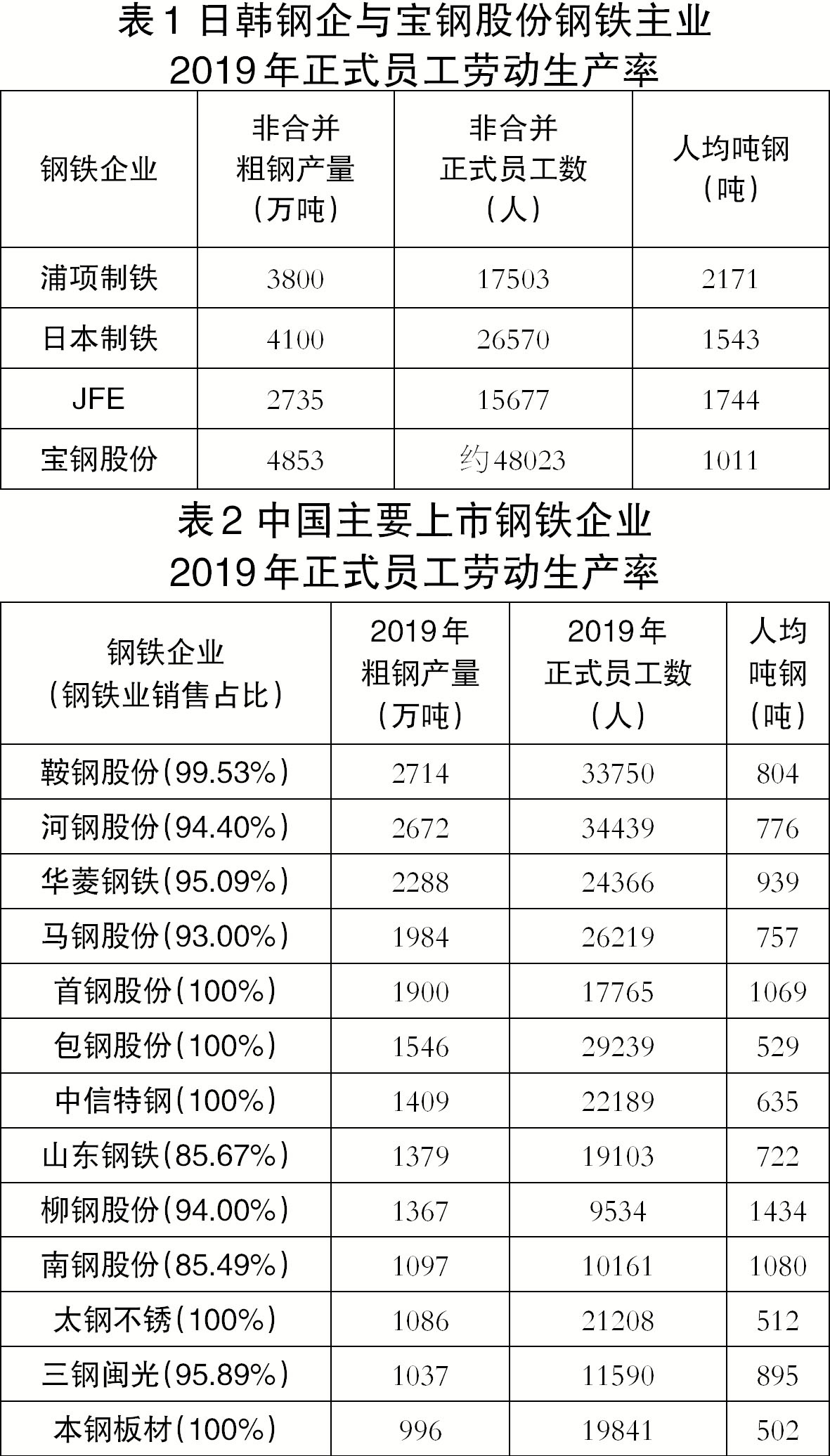 表1 日韩钢企与宝钢股份钢铁主业
2019年正式员工劳动生产率

| 钢铁企业 | 非合并粗钢产量（万吨） | 非合并正式员工数（人） | 人均吨钢（吨） |
|---|---|---|---|
| 浦项制铁 | 3800 | 17503 | 2171 |
| 日本制铁 | 4100 | 26570 | 1543 |
| JFE | 2735 | 15677 | 1744 |
| 宝钢股份 | 4853 | 约48023 | 1011 |

表2 中国主要上市钢铁企业
2019年正式员工劳动生产率

| 钢铁企业（钢铁业销售占比） | 2019年粗钢产量（万吨） | 2019年正式员工数（人） | 人均吨钢（吨） |
|---|---|---|---|
| 鞍钢股份(99.53%) | 2714 | 33750 | 804 |
| 河钢股份(94.40%) | 2672 | 34439 | 776 |
| 华菱钢铁(95.09%) | 2288 | 24366 | 939 |
| 马钢股份(93.00%) | 1984 | 26219 | 757 |
| 首钢股份(100%) | 1900 | 17765 | 1069 |
| 包钢股份(100%) | 1546 | 29239 | 529 |
| 中信特钢(100%) | 1409 | 22189 | 635 |
| 山东钢铁(85.67%) | 1379 | 19103 | 722 |
| 柳钢股份(94.00%) | 1367 | 9534 | 1434 |
| 南钢股份(85.49%) | 1097 | 10161 | 1080 |
| 太钢不锈(100%) | 1086 | 21208 | 512 |
| 三钢闽光(95.89%) | 1037 | 11590 | 895 |
| 本钢板材(100%) | 996 | 19841 | 502 |